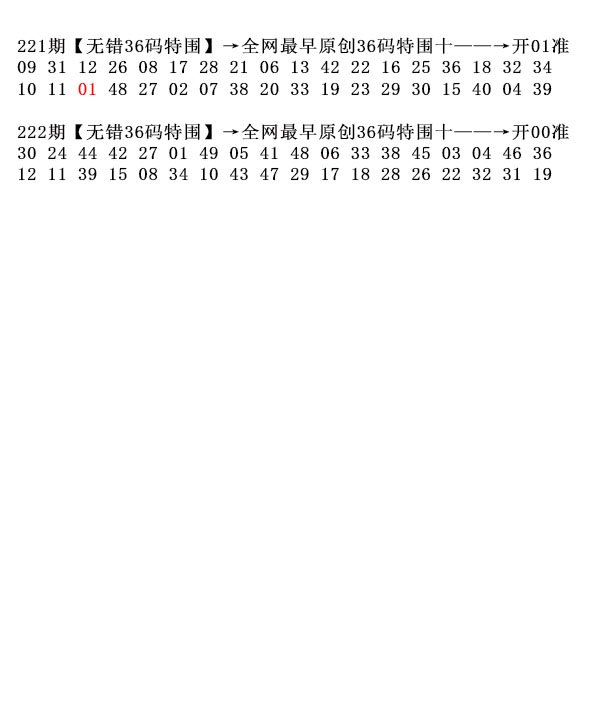 221期【无错36码特围】→全网最早原创36码特围十——→开01准
09 31 12 26 08 17 28 21 06 13 42 22 16 25 36 18 32 34
10 11 01 48 27 02 07 38 20 33 19 23 29 30 15 40 04 39

222期【无错36码特围】→全网最早原创36码特围十——→开00准
30 24 44 42 27 01 49 05 41 48 06 33 38 45 03 04 46 36
12 11 39 15 08 34 10 43 47 29 17 18 28 26 22 32 31 19